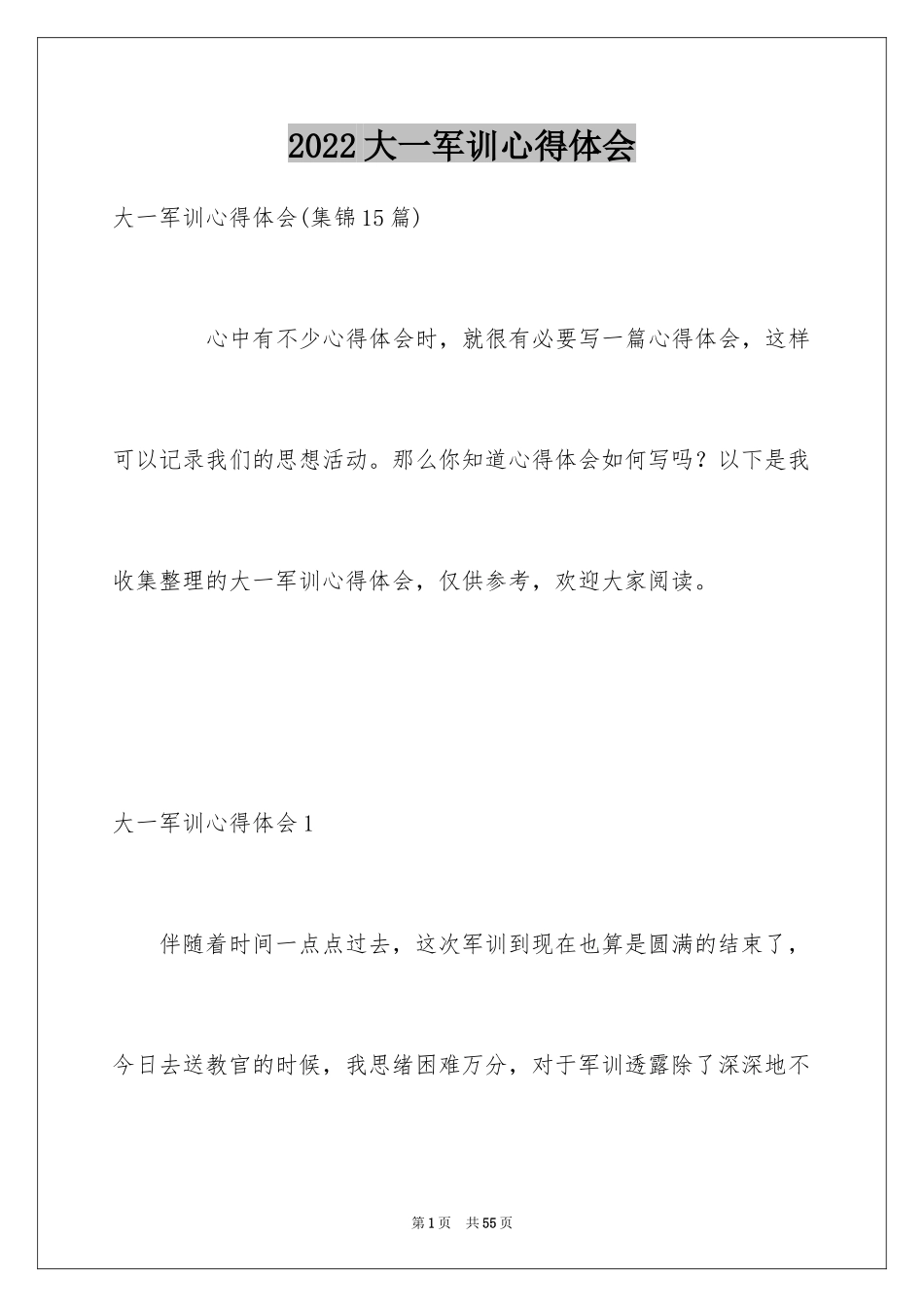 2022大一军训心得体会

大一军训心得体会(集锦15篇)

心中有不少心得体会时，就很有必要写一篇心得体会，这样可以记录我们的思想活动。那么你知道心得体会如何写吗？以下是我收集整理的大一军训心得体会，仅供参考，欢迎大家阅读。

大一军训心得体会1

伴随着时间一点点过去，这次军训到现在也算是圆满的结束了，今日去送教官的时候，我思绪困难万分，对于军训透露除了深深地不

第1页　共55页